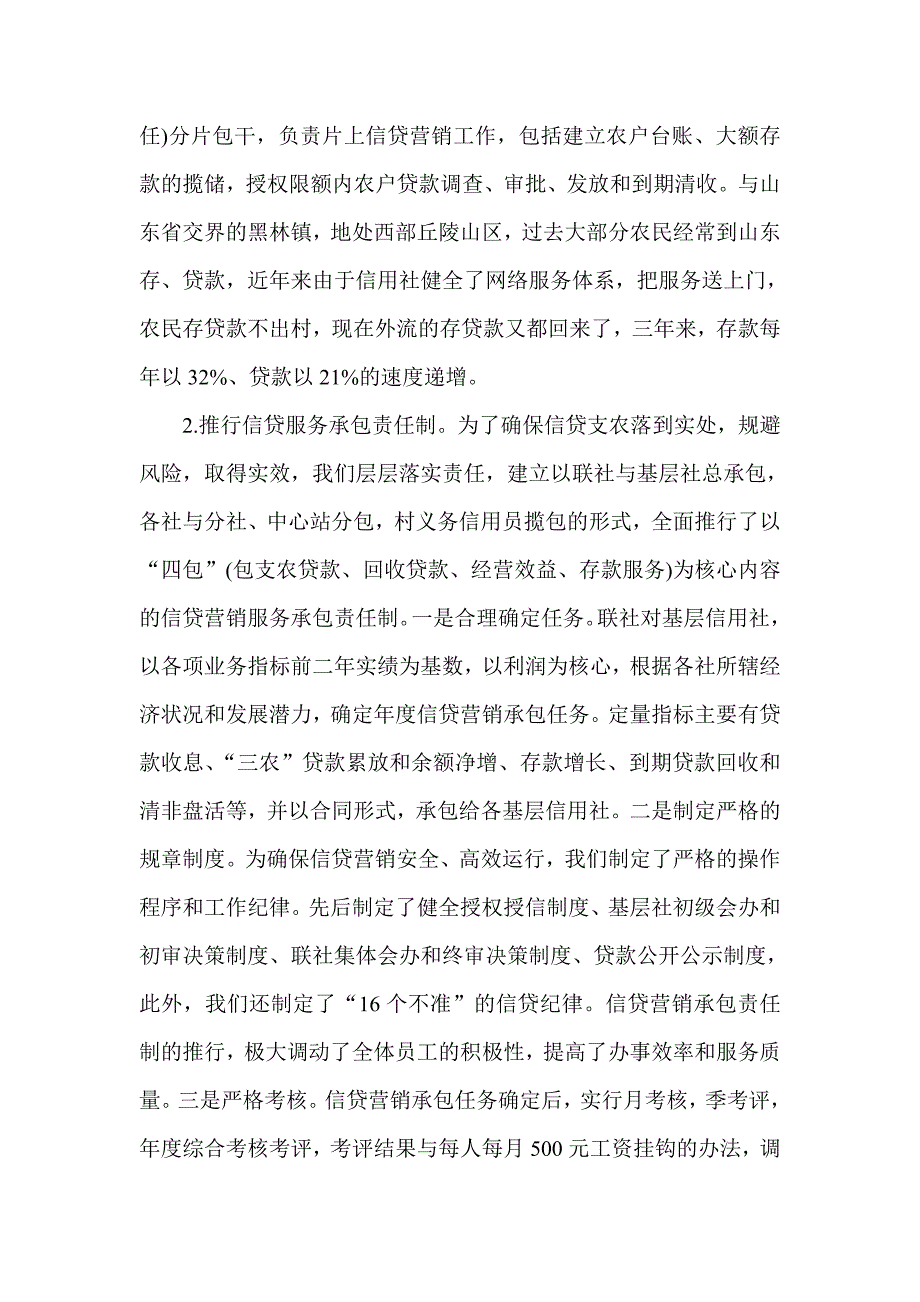 任)分片包干，负责片上信贷营销工作，包括建立农户台账、大额存款的揽储，授权限额内农户贷款调查、审批、发放和到期清收。与山东省交界的黑林镇，地处西部丘陵山区，过去大部分农民经常到山东存、贷款，近年来由于信用社健全了网络服务体系，把服务送上门，农民存贷款不出村，现在外流的存贷款又都回来了，三年来，存款每年以 32%、贷款以 21%的速度递增。

2.推行信贷服务承包责任制。为了确保信贷支农落到实处，规避风险，取得实效，我们层层落实责任，建立以联社与基层社总承包，各社与分社、中心站分包，村义务信用员揽包的形式，全面推行了以“四包”(包支农贷款、回收贷款、经营效益、存款服务)为核心内容的信贷营销服务承包责任制。一是合理确定任务。联社对基层信用社，以各项业务指标前二年实绩为基数，以利润为核心，根据各社所辖经济状况和发展潜力，确定年度信贷营销承包任务。定量指标主要有贷款收息、“三农”贷款累放和余额净增、存款增长、到期贷款回收和清非盘活等，并以合同形式，承包给各基层信用社。二是制定严格的规章制度。为确保信贷营销安全、高效运行，我们制定了严格的操作程序和工作纪律。先后制定了健全授权授信制度、基层社初级会办和初审决策制度、联社集体会办和终审决策制度、贷款公开公示制度，此外，我们还制定了“16 个不准”的信贷纪律。信贷营销承包责任制的推行，极大调动了全体员工的积极性，提高了办事效率和服务质量。三是严格考核。信贷营销承包任务确定后，实行月考核，季考评，年度综合考核考评，考评结果与每人每月 500 元工资挂钩的办法，调